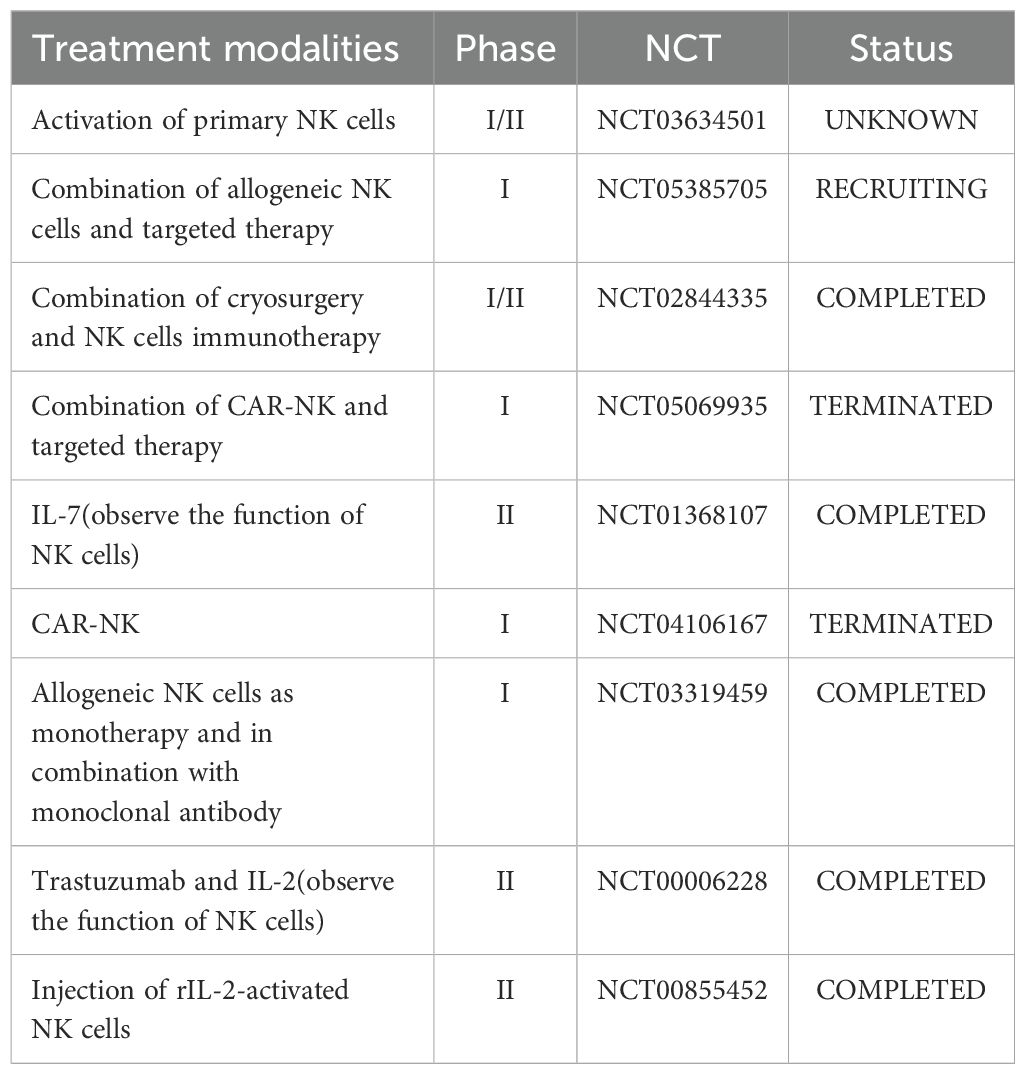 | Treatment modalities | Phase | NCT | Status |
|---|---|---|---|
| Activation of primary NK cells | I/II | NCT03634501 | UNKNOWN |
| Combination of allogeneic NK cells and targeted therapy | I | NCT05385705 | RECRUITING |
| Combination of cryosurgery and NK cells immunotherapy | I/II | NCT02844335 | COMPLETED |
| Combination of CAR-NK and targeted therapy | I | NCT05069935 | TERMINATED |
| IL-7(observe the function of NK cells) | II | NCT01368107 | COMPLETED |
| CAR-NK | I | NCT04106167 | TERMINATED |
| Allogeneic NK cells as monotherapy and in combination with monoclonal antibody | I | NCT03319459 | COMPLETED |
| Trastuzumab and IL-2(observe the function of NK cells) | II | NCT00006228 | COMPLETED |
| Injection of rIL-2-activated NK cells | II | NCT00855452 | COMPLETED |